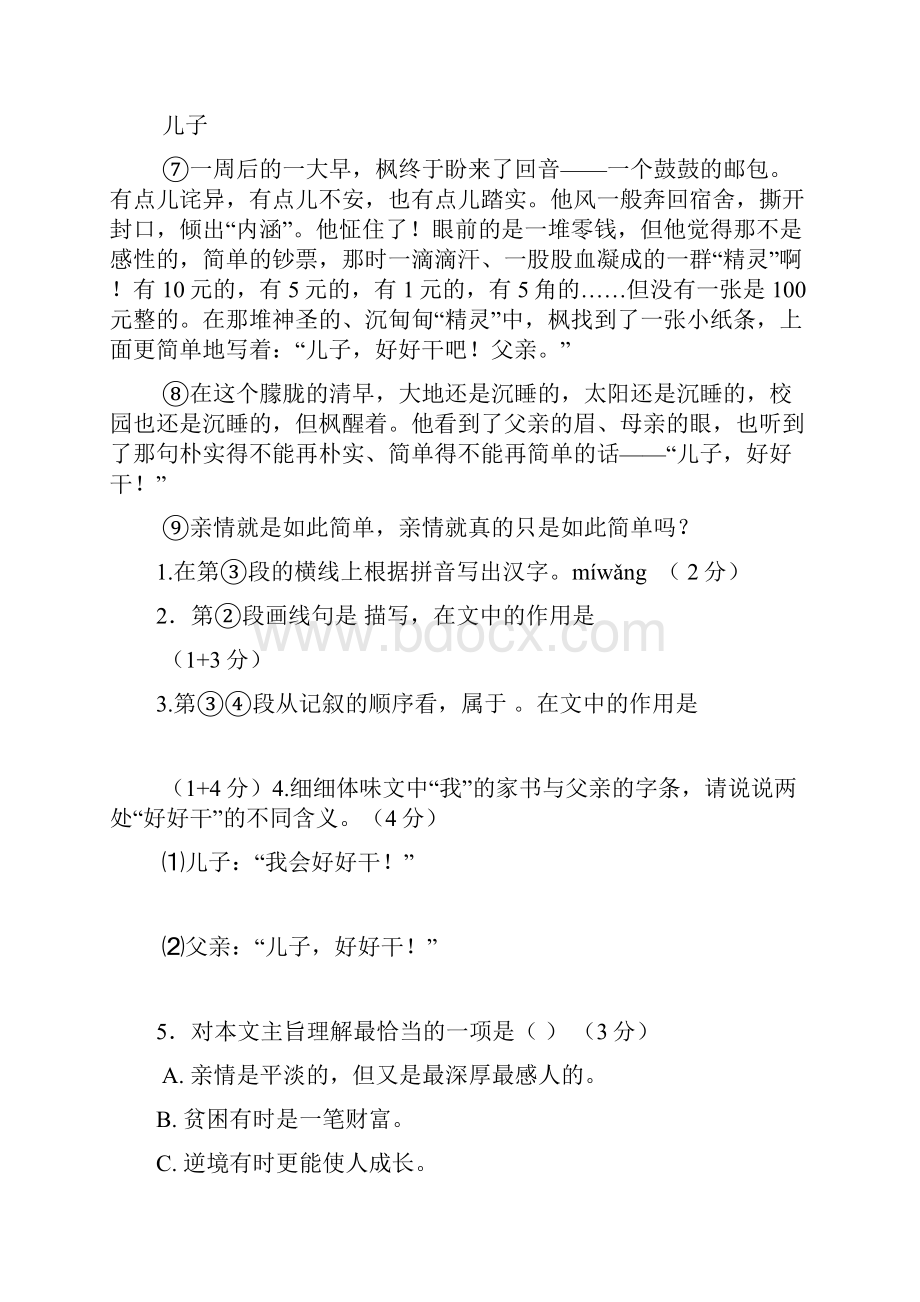 儿子

⑦一周后的一大早，枫终于盼来了回音——一个鼓鼓的邮包。有点儿诧异，有点儿不安，也有点儿踏实。他风一般奔回宿舍，撕开封口，倾出“内涵”。他怔住了！眼前的是一堆零钱，但他觉得那不是感性的，简单的钞票，那时一滴滴汗、一股股血凝成的一群“精灵”啊！有 10 元的，有 5 元的，有 1 元的，有 5 角的……但没有一张是 100 元整的。在那堆神圣的、沉甸甸“精灵”中，枫找到了一张小纸条，上面更简单地写着：“儿子，好好干吧！父亲。”

⑧在这个朦胧的清早，大地还是沉睡的，太阳还是沉睡的，校园也还是沉睡的，但枫醒着。他看到了父亲的眉、母亲的眼，也听到了那句朴实得不能再朴实、简单得不能再简单的话——“儿子，好好干！”

⑨亲情就是如此简单，亲情就真的只是如此简单吗？

1.在第③段的横线上根据拼音写出汉字。míwǎng （ 2 分）

2．第②段画线句是 描写，在文中的作用是

（1+3 分）

3.第③④段从记叙的顺序看，属于 。在文中的作用是

（1+4 分）4.细细体味文中“我”的家书与父亲的字条，请说说两处“好好干”的不同含义。（4 分）

⑴儿子：“我会好好干！”

⑵父亲：“儿子，好好干！”

5．对本文主旨理解最恰当的一项是（ ） （3 分）

A. 亲情是平淡的，但又是最深厚最感人的。

B. 贫困有时是一笔财富。

C. 逆境有时更能使人成长。

www.bdocx.com